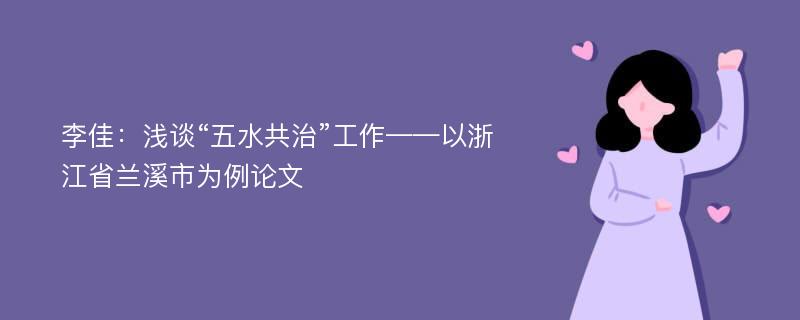 李佳：浅谈“五水共治”工作——以浙江省兰溪市为例论文